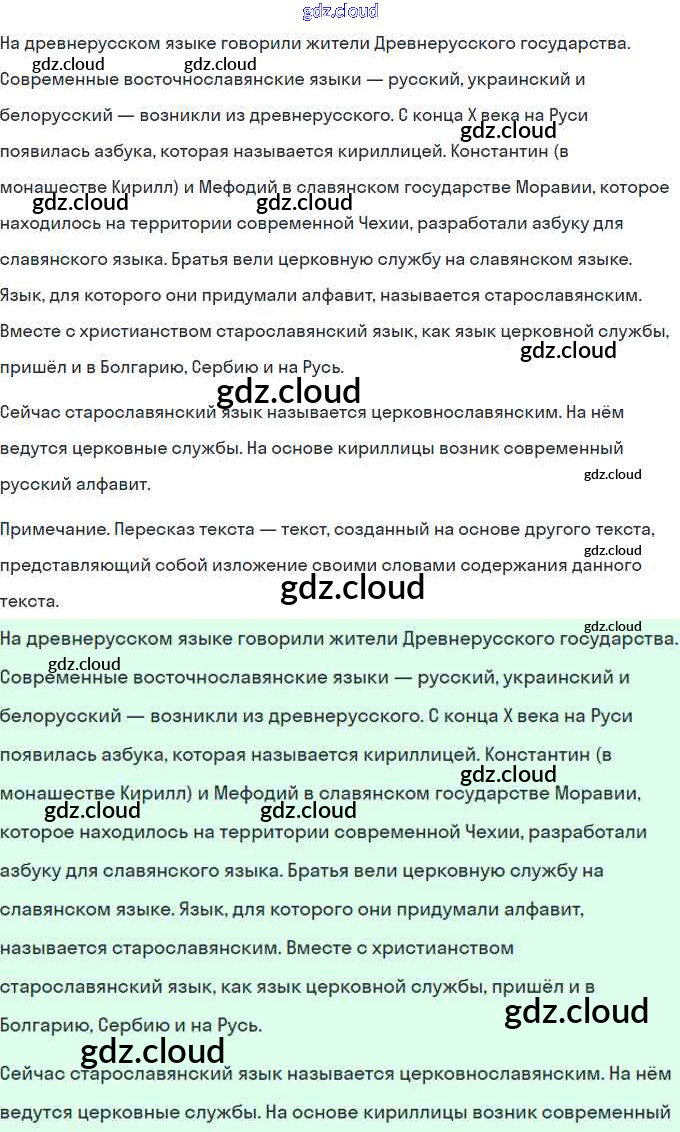 На древнерусском языке говорили жители Древнерусского государства. Современные восточнославянские языки — русский, украинский и белорусский — возникли из древнерусского. С конца X века на Руси появилась азбука, которая называется кириллицей. Константин (в монашестве Кирилл) и Мефодий в славянском государстве Моравии, которое находилось на территории современной Чехии, разработали азбуку для славянского языка. Братья вели церковную службу на славянском языке. Язык, для которого они придумали алфавит, называется старославянским. Вместе с христианством старославянский язык, как язык церковной службы, пришёл и в Болгарию, Сербию и на Русь.

Сейчас старославянский язык называется церковнославянским. На нём ведутся церковные службы. На основе кириллицы возник современный русский алфавит.

Примечание. Пересказ текста — текст, созданный на основе другого текста, представляющий собой изложение своими словами содержания данного текста.

На древнерусском языке говорили жители Древнерусского государства. Современные восточнославянские языки — русский, украинский и белорусский — возникли из древнерусского. С конца X века на Руси появилась азбука, которая называется кириллицей. Константин (в монашестве Кирилл) и Мефодий в славянском государстве Моравии, которое находилось на территории современной Чехии, разработали азбуку для славянского языка. Братья вели церковную службу на славянском языке. Язык, для которого они придумали алфавит, называется старославянским. Вместе с христианством старославянский язык, как язык церковной службы, пришёл и в Болгарию, Сербию и на Русь.

Сейчас старославянский язык называется церковнославянским. На нём ведутся церковные службы. На основе кириллицы возник современный

gdz.cloud